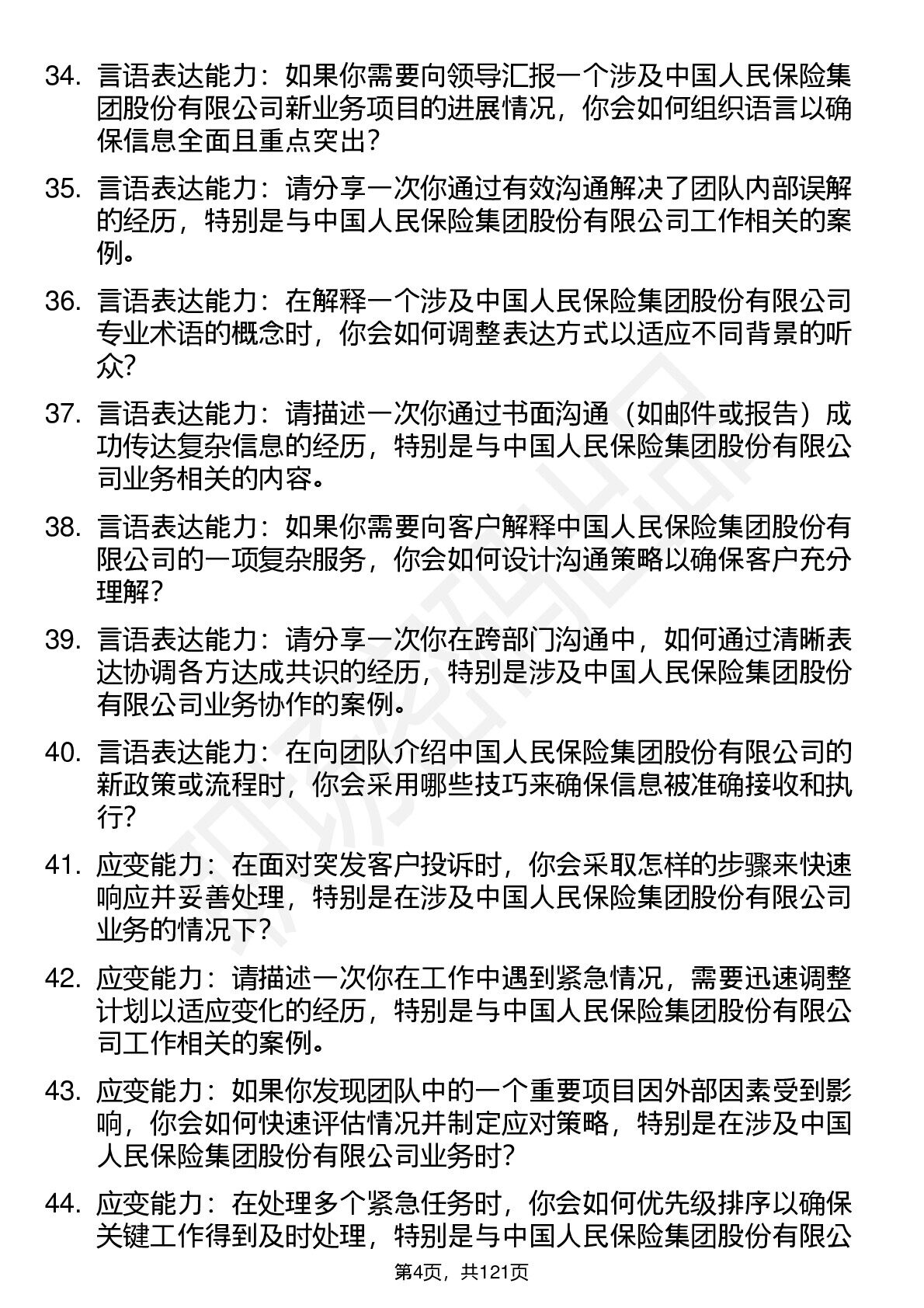 34. 言语表达能力：如果你需要向领导汇报一个涉及中国人民保险集团股份有限公司新业务项目的进展情况，你会如何组织语言以确保信息全面且重点突出？

35. 言语表达能力：请分享一次你通过有效沟通解决了团队内部误解的经历，特别是与中国人民保险集团股份有限公司工作相关的案例。

36. 言语表达能力：在解释一个涉及中国人民保险集团股份有限公司专业术语的概念时，你会如何调整表达方式以适应不同背景的听众？

37. 言语表达能力：请描述一次你通过书面沟通（如邮件或报告）成功传达复杂信息的经历，特别是与中国人民保险集团股份有限公司业务相关的内容。

38. 言语表达能力：如果你需要向客户解释中国人民保险集团股份有限公司的一项复杂服务，你会如何设计沟通策略以确保客户充分理解？

39. 言语表达能力：请分享一次你在跨部门沟通中，如何通过清晰表达协调各方达成共识的经历，特别是涉及中国人民保险集团股份有限公司业务协作的案例。

40. 言语表达能力：在向团队介绍中国人民保险集团股份有限公司的新政策或流程时，你会采用哪些技巧来确保信息被准确接收和执行？

41. 应变能力：在面对突发客户投诉时，你会采取怎样的步骤来快速响应并妥善处理，特别是在涉及中国人民保险集团股份有限公司业务的情况下？

42. 应变能力：请描述一次你在工作中遇到紧急情况，需要迅速调整计划以适应变化的经历，特别是与中国人民保险集团股份有限公司工作相关的案例。

43. 应变能力：如果你发现团队中的一个重要项目因外部因素受到影响，你会如何快速评估情况并制定应对策略，特别是在涉及中国人民保险集团股份有限公司业务时？

44. 应变能力：在处理多个紧急任务时，你会如何优先级排序以确保关键工作得到及时处理，特别是与中国人民保险集团股份有限公

第4页，共121页